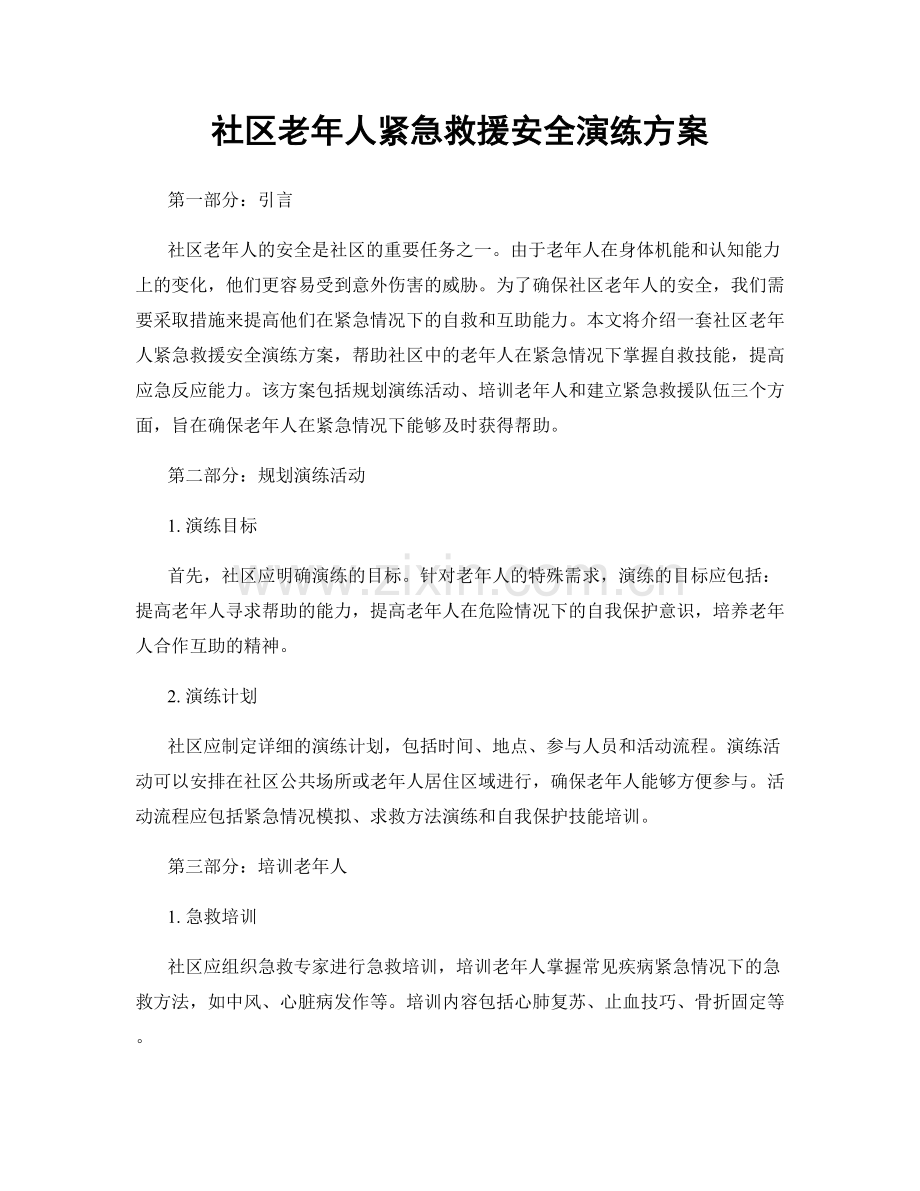 社区老年人紧急救援安全演练方案

第一部分：引言

社区老年人的安全是社区的重要任务之一。由于老年人在身体机能和认知能力上的变化，他们更容易受到意外伤害的威胁。为了确保社区老年人的安全，我们需要采取措施来提高他们在紧急情况下的自救和互助能力。本文将介绍一套社区老年人紧急救援安全演练方案，帮助社区中的老年人在紧急情况下掌握自救技能，提高应急反应能力。该方案包括规划演练活动、培训老年人和建立紧急救援队伍三个方面，旨在确保老年人在紧急情况下能够及时获得帮助。

第二部分：规划演练活动

1.演练目标

首先，社区应明确演练的目标。针对老年人的特殊需求，演练的目标应包括：提高老年人寻求帮助的能力，提高老年人在危险情况下的自我保护意识，培养老年人合作互助的精神。

2.演练计划

社区应制定详细的演练计划，包括时间、地点、参与人员和活动流程。演练活动可以安排在社区公共场所或老年人居住区域进行，确保老年人能够方便参与。活动流程应包括紧急情况模拟、求救方法演练和自我保护技能培训。

第三部分：培训老年人

1.急救培训

社区应组织急救专家进行急救培训，培训老年人掌握常见疾病紧急情况下的急救方法，如中风、心脏病发作等。培训内容包括心肺复苏、止血技巧、骨折固定等。

www.zixin.com.cn